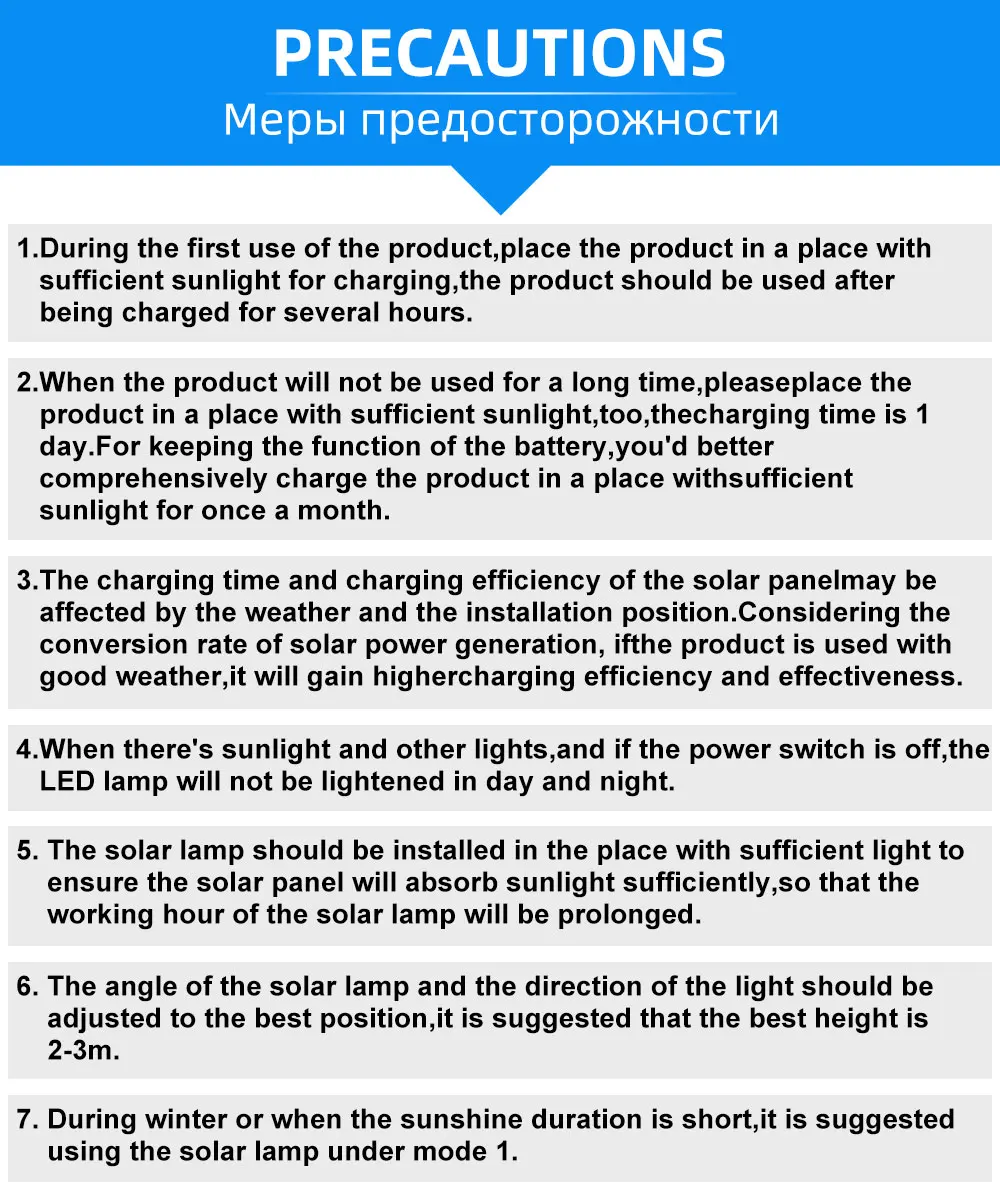 PRECAUTIONS
Меры предосторожности

1.During the first use of the product,place the product in a place with sufficient sunlight for charging,the product should be used after being charged for several hours.

2.When the product will not be used for a long time,pleaseplace the product in a place with sufficient sunlight,too,thecharging time is 1 day.For keeping the function of the battery,you'd better comprehensively charge the product in a place withsufficient sunlight for once a month.

3.The charging time and charging efficiency of the solar panelmay be affected by the weather and the installation position.Considering the conversion rate of solar power generation, ifthe product is used with good weather,it will gain highercharging efficiency and effectiveness.

4.When there's sunlight and other lights,and if the power switch is off,the LED lamp will not be lightened in day and night.

5. The solar lamp should be installed in the place with sufficient light to ensure the solar panel will absorb sunlight sufficiently,so that the working hour of the solar lamp will be prolonged.

6. The angle of the solar lamp and the direction of the light should be adjusted to the best position,it is suggested that the best height is 2-3m.

7. During winter or when the sunshine duration is short,it is suggested using the solar lamp under mode 1.